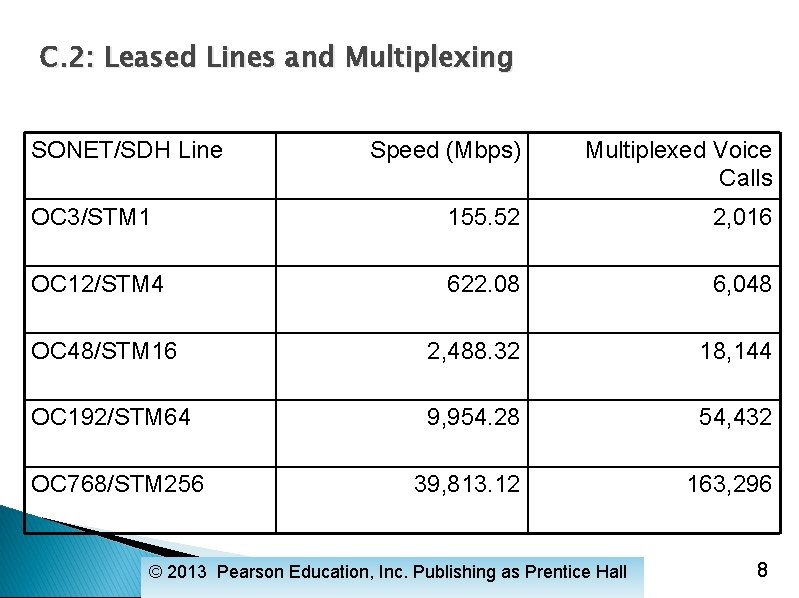 C.2: Leased Lines and Multiplexing

| SONET/SDH Line | Speed (Mbps) | Multiplexed Voice Calls |
|---|---|---|
| OC3/STM1 | 155.52 | 2,016 |
| OC12/STM4 | 622.08 | 6,048 |
| OC48/STM16 | 2,488.32 | 18,144 |
| OC192/STM64 | 9,954.28 | 54,432 |
| OC768/STM256 | 39,813.12 | 163,296 |

© 2013 Pearson Education, Inc. Publishing as Prentice Hall

8